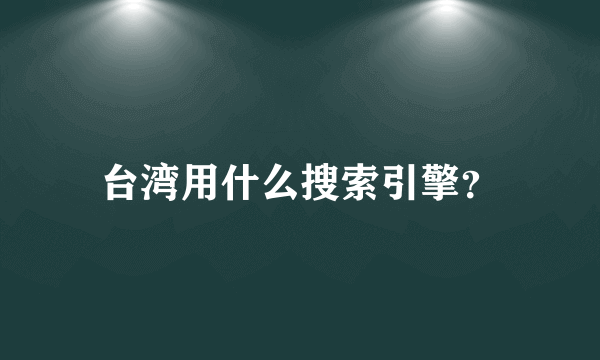 台湾用什么搜索引擎?